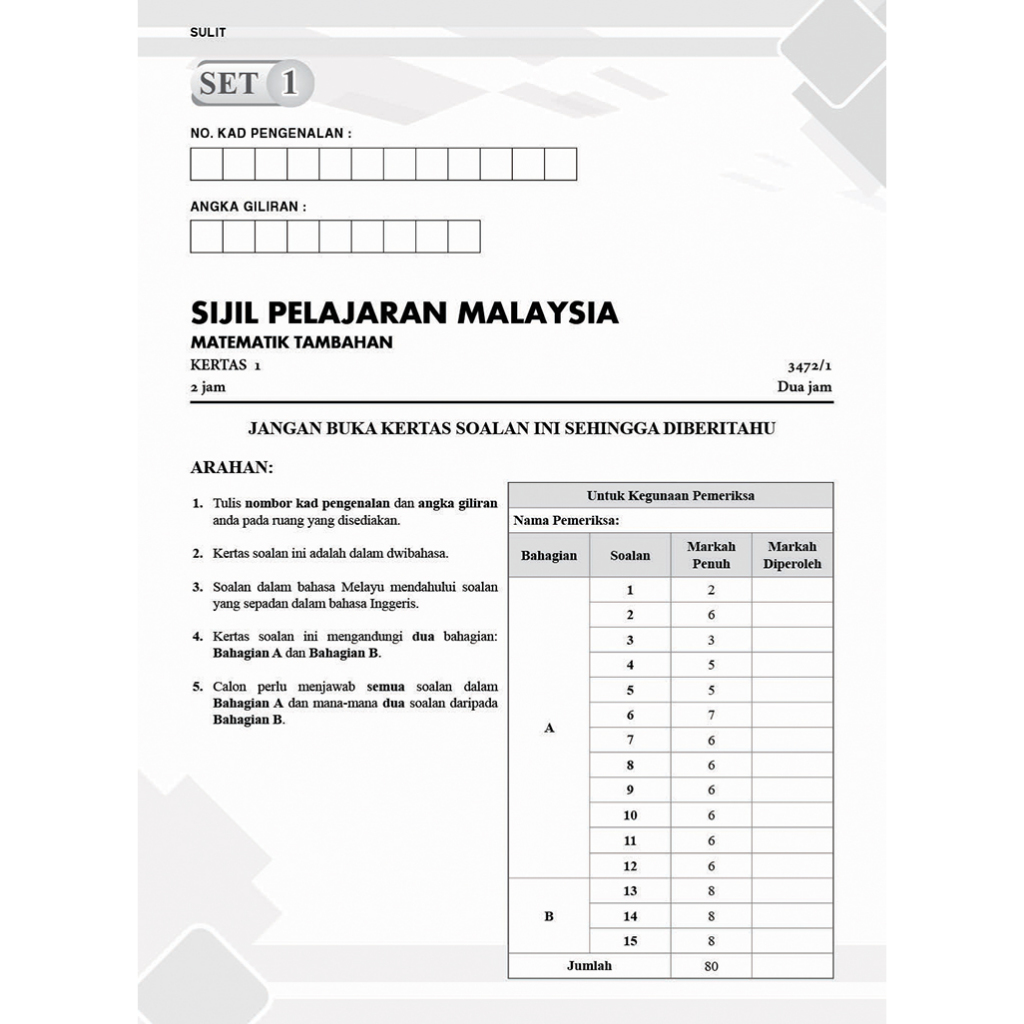 SULIT

SET 1

NO. KAD PENGENALAN :

ANGKA GILIRAN :

SIJIL PELAJARAN MALAYSIA

MATEMATIK TAMBAHAN

KERTAS 1 3472/1

2 jam Dua jam

JANGAN BUKA KERTAS SOALAN INI SEHINGGA DIBERITAHU

ARAHAN:

1. Tulis nombor kad pengenalan dan angka giliran anda pada ruang yang disediakan.

2. Kertas soalan ini adalah dalam dwibahasa.

3. Soalan dalam bahasa Melayu mendahului soalan yang sepadan dalam bahasa Inggeris.

4. Kertas soalan ini mengandungi dua bahagian: Bahagian A dan Bahagian B.

5. Calon perlu menjawab semua soalan dalam Bahagian A dan mana-mana dua soalan daripada Bahagian B.

Untuk Kegunaan Pemeriksa

Nama Pemeriksa:

| Bahagian | Soalan | Markah Penuh | Markah Diperoleh |
|---|---|---|---|
| A | 1 | 2 | |
| | 2 | 6 | |
| | 3 | 3 | |
| | 4 | 5 | |
| | 5 | 5 | |
| | 6 | 7 | |
| | 7 | 6 | |
| | 8 | 6 | |
| | 9 | 6 | |
| | 10 | 6 | |
| | 11 | 6 | |
| | 12 | 6 | |
| B | 13 | 8 | |
| | 14 | 8 | |
| | 15 | 8 | |
| Jumlah | | 80 | |